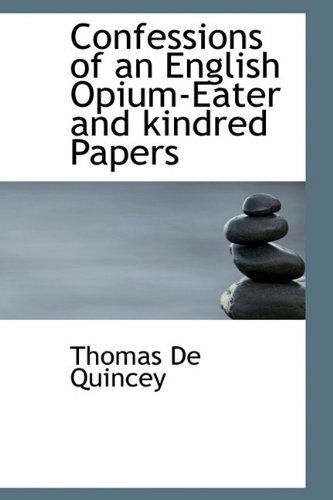 Confessions of an English Opium-Eater and kindred Papers

Thomas De Quincey